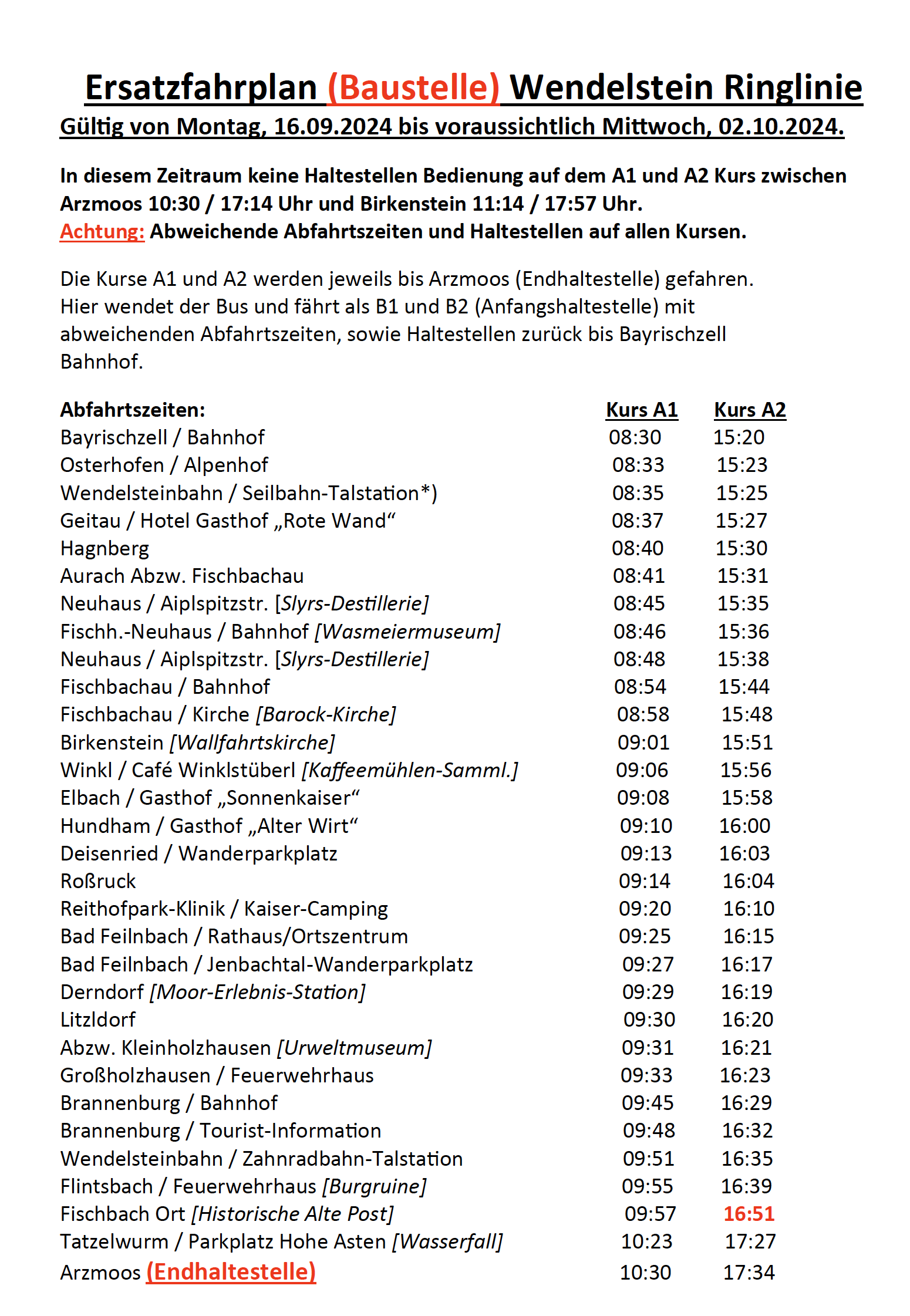 Ersatzfahrplan (Baustelle) Wendelstein Ringlinie

Gültig von Montag, 16.09.2024 bis voraussichtlich Mittwoch, 02.10.2024.

In diesem Zeitraum keine Haltestellen Bedienung auf dem A1 und A2 Kurs zwischen Arzmoos 10:30 / 17:14 Uhr und Birkenstein 11:14 / 17:57 Uhr.
Achtung: Abweichende Abfahrtszeiten und Haltestellen auf allen Kursen.

Die Kurse A1 und A2 werden jeweils bis Arzmoos (Endhaltestelle) gefahren. Hier wendet der Bus und fährt als B1 und B2 (Anfangshaltestelle) mit abweichenden Abfahrtszeiten, sowie Haltestellen zurück bis Bayrischzell Bahnhof.

| Abfahrtszeiten: | Kurs A1 | Kurs A2 |
|---|---|---|
| Bayrischzell / Bahnhof | 08:30 | 15:20 |
| Osterhofen / Alpenhof | 08:33 | 15:23 |
| Wendelsteinbahn / Seilbahn-Talstation*) | 08:35 | 15:25 |
| Geitau / Hotel Gasthof „Rote Wand“ | 08:37 | 15:27 |
| Hagnberg | 08:40 | 15:30 |
| Aurach Abzw. Fischbachau | 08:41 | 15:31 |
| Neuhaus / Aiplspitzstr. [Slyrs-Destillerie] | 08:45 | 15:35 |
| Fischh.-Neuhaus / Bahnhof [Wasmeiermuseum] | 08:46 | 15:36 |
| Neuhaus / Aiplspitzstr. [Slyrs-Destillerie] | 08:48 | 15:38 |
| Fischbachau / Bahnhof | 08:54 | 15:44 |
| Fischbachau / Kirche [Barock-Kirche] | 08:58 | 15:48 |
| Birkenstein [Wallfahrtskirche] | 09:01 | 15:51 |
| Winkl / Café Winklstüberl [Kaffeemühlen-Samml.] | 09:06 | 15:56 |
| Elbach / Gasthof „Sonnenkaiser“ | 09:08 | 15:58 |
| Hundham / Gasthof „Alter Wirt“ | 09:10 | 16:00 |
| Deisenried / Wanderparkplatz | 09:13 | 16:03 |
| Roßruck | 09:14 | 16:04 |
| Reithofpark-Klinik / Kaiser-Camping | 09:20 | 16:10 |
| Bad Feilnbach / Rathaus/Ortszentrum | 09:25 | 16:15 |
| Bad Feilnbach / Jenbachtal-Wanderparkplatz | 09:27 | 16:17 |
| Derndorf [Moor-Erlebnis-Station] | 09:29 | 16:19 |
| Litzldorf | 09:30 | 16:20 |
| Abzw. Kleinholzhausen [Urweltmuseum] | 09:31 | 16:21 |
| Großholzhausen / Feuerwehrhaus | 09:33 | 16:23 |
| Brannenburg / Bahnhof | 09:45 | 16:29 |
| Brannenburg / Tourist-Information | 09:48 | 16:32 |
| Wendelsteinbahn / Zahnradbahn-Talstation | 09:51 | 16:35 |
| Flintsbach / Feuerwehrhaus [Burgruine] | 09:55 | 16:39 |
| Fischbach Ort [Historische Alte Post] | 09:57 | 16:51 |
| Tatzelwurm / Parkplatz Hohe Asten [Wasserfall] | 10:23 | 17:27 |
| Arzmoos (Endhaltestelle) | 10:30 | 17:34 |